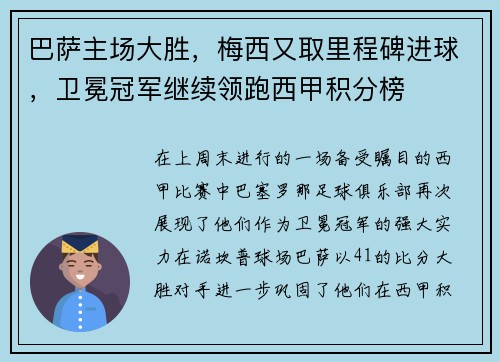 巴萨主场大胜，梅西又取里程碑进球，卫冕冠军继续领跑西甲积分榜

在上周末进行的一场备受瞩目的西甲比赛中巴塞罗那足球俱乐部再次展现了他们作为卫冕冠军的强大实力在诺坎普球场巴萨以41的比分大胜对手进一步巩固了他们在西甲积